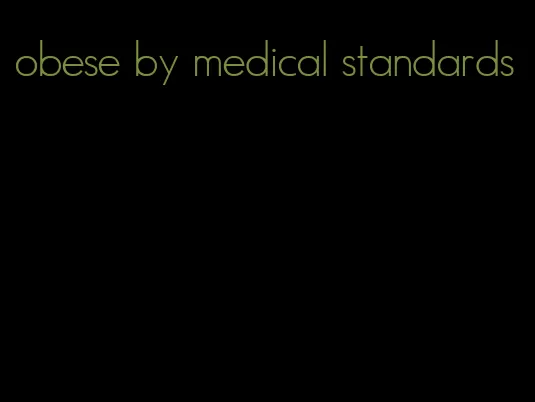 obese by medical standards